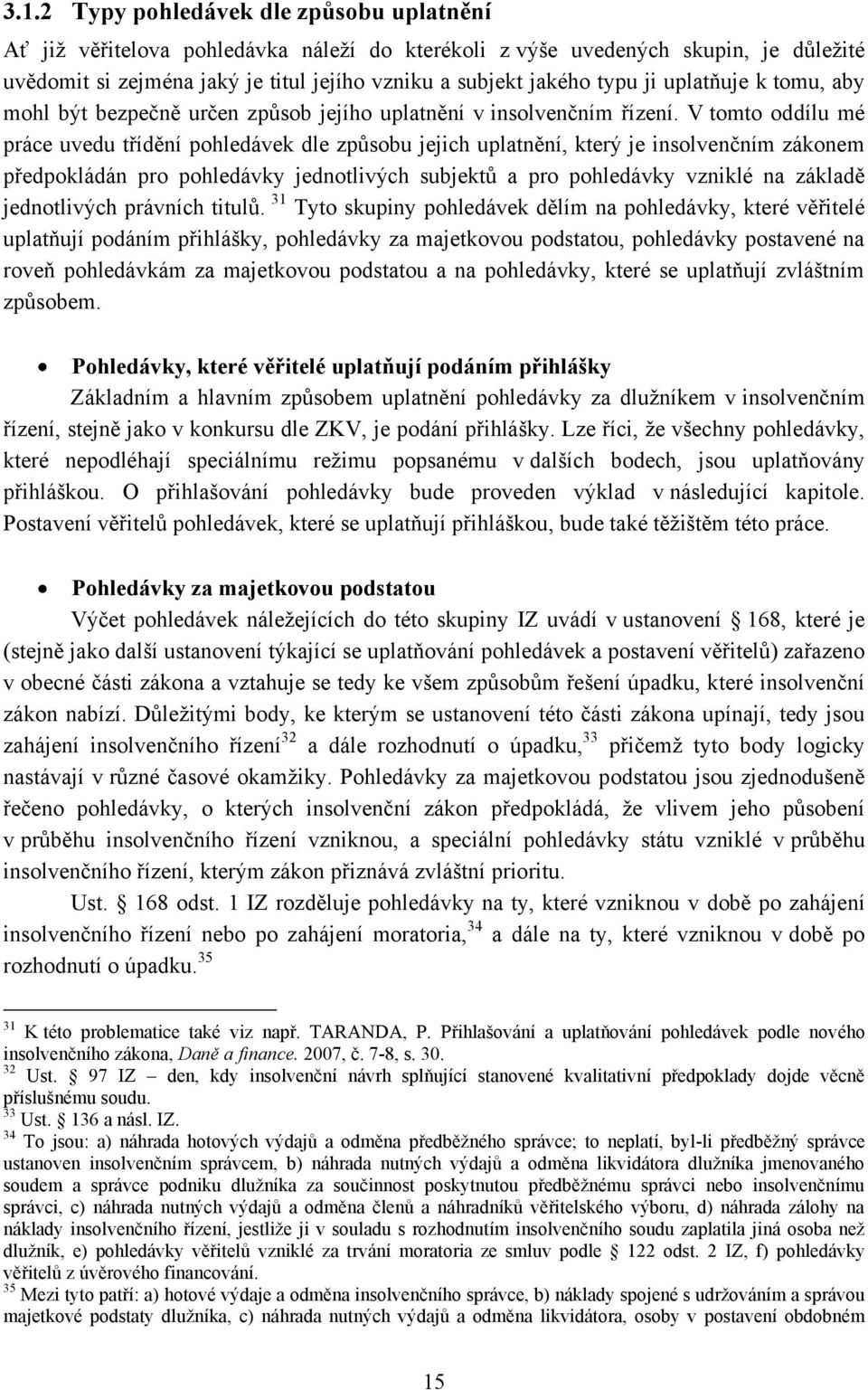 3.1.2 Typy pohledávek dle způsobu uplatnění

Ať již věřitelova pohledávka náleží do kterékoli z výše uvedených skupin, je důležité uvědomit si zejména jaký je titul jejího vzniku a subjekt jakého typu ji uplatňuje k tomu, aby mohl být bezpečně určen způsob jejího uplatnění v insolvenčním řízení. V tomto oddílu mé práce uvedu třídění pohledávek dle způsobu jejich uplatnění, který je insolvenčním zákonem předpokládán pro pohledávky jednotlivých subjektů a pro pohledávky vzniklé na základě jednotlivých právních titulů. $^{31}$ Tyto skupiny pohledávek dělím na pohledávky, které věřitelé uplatňují podáním přihlášky, pohledávky za majetkovou podstatou, pohledávky postavené na roveň pohledávkám za majetkovou podstatou a na pohledávky, které se uplatňují zvláštním způsobem.

• Pohledávky, které věřitelé uplatňují podáním přihlášky

Základním a hlavním způsobem uplatnění pohledávky za dlužníkem v insolvenčním řízení, stejně jako v konkursu dle ZKV, je podání přihlášky. Lze říci, že všechny pohledávky, které nepodléhají speciálnímu režimu popsanému v dalších bodech, jsou uplatňovány přihláškou. O přihlašování pohledávky bude proveden výklad v následující kapitole. Postavení věřitelů pohledávek, které se uplatňují přihláškou, bude také těžištěm této práce.

• Pohledávky za majetkovou podstatou

Výčet pohledávek náležejících do této skupiny IZ uvádí v ustanovení § 168, které je (stejně jako další ustanovení týkající se uplatňování pohledávek a postavení věřitelů) zařazeno v obecné části zákona a vztahuje se tedy ke všem způsobům řešení úpadku, které insolvenční zákon nabízí. Důležitými body, ke kterým se ustanovení této části zákona upínají, tedy jsou zahájení insolvenčního řízení$^{32}$ a dále rozhodnutí o úpadku,$^{33}$ přičemž tyto body logicky nastávají v různé časové okamžiky. Pohledávky za majetkovou podstatou jsou zjednodušeně řečeno pohledávky, o kterých insolvenční zákon předpokládá, že vlivem jeho působení v průběhu insolvenčního řízení vzniknou, a speciální pohledávky státu vzniklé v průběhu insolvenčního řízení, kterým zákon přiznává zvláštní prioritu.

Ust. § 168 odst. 1 IZ rozděluje pohledávky na ty, které vzniknou v době po zahájení insolvenčního řízení nebo po zahájení moratoria,$^{34}$ a dále na ty, které vzniknou v době po rozhodnutí o úpadku.$^{35}$

$^{31}$ K této problematice také viz např. TARANDA, P. Přihlašování a uplatňování pohledávek podle nového insolvenčního zákona, Daně a finance. 2007, č. 7-8, s. 30.
$^{32}$ Ust. § 97 IZ – den, kdy insolvenční návrh splňující stanovené kvalitativní předpoklady dojde věcně příslušnému soudu.
$^{33}$ Ust. § 136 a násl. IZ.
$^{34}$ To jsou: a) náhrada hotových výdajů a odměna předběžného správce; to neplatí, byl-li předběžný správce ustanoven insolvenčním správcem, b) náhrada nutných výdajů a odměna likvidátora dlužníka jmenovaného soudem a správce podniku dlužníka za součinnost poskytnutou předběžnému správci nebo insolvenčnímu správci, c) náhrada nutných výdajů a odměna členů a náhradníků věřitelského výboru, d) náhrada zálohy na náklady insolvenčního řízení, jestliže ji v souladu s rozhodnutím insolvenčního soudu zaplatila jiná osoba než dlužník, e) pohledávky věřitelů vzniklé za trvání moratoria ze smluv podle § 122 odst. 2 IZ, f) pohledávky věřitelů z úvěrového financování.
$^{35}$ Mezi tyto patří: a) hotové výdaje a odměna insolvenčního správce, b) náklady spojené s udržováním a správou majetkové podstaty dlužníka, c) náhrada nutných výdajů a odměna likvidátora, osoby v postavení obdobném

15